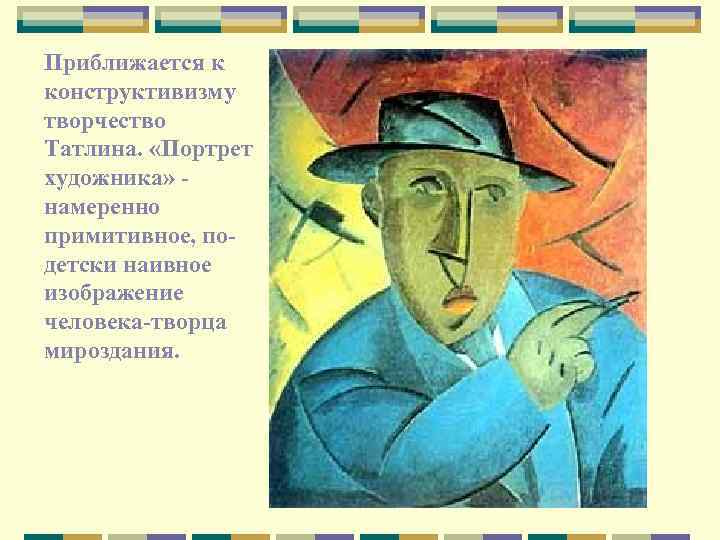 Приближается к конструктивизму творчество Татлина. «Портрет художника» - намеренно примитивное, по-детски наивное изображение человека-творца мироздания.